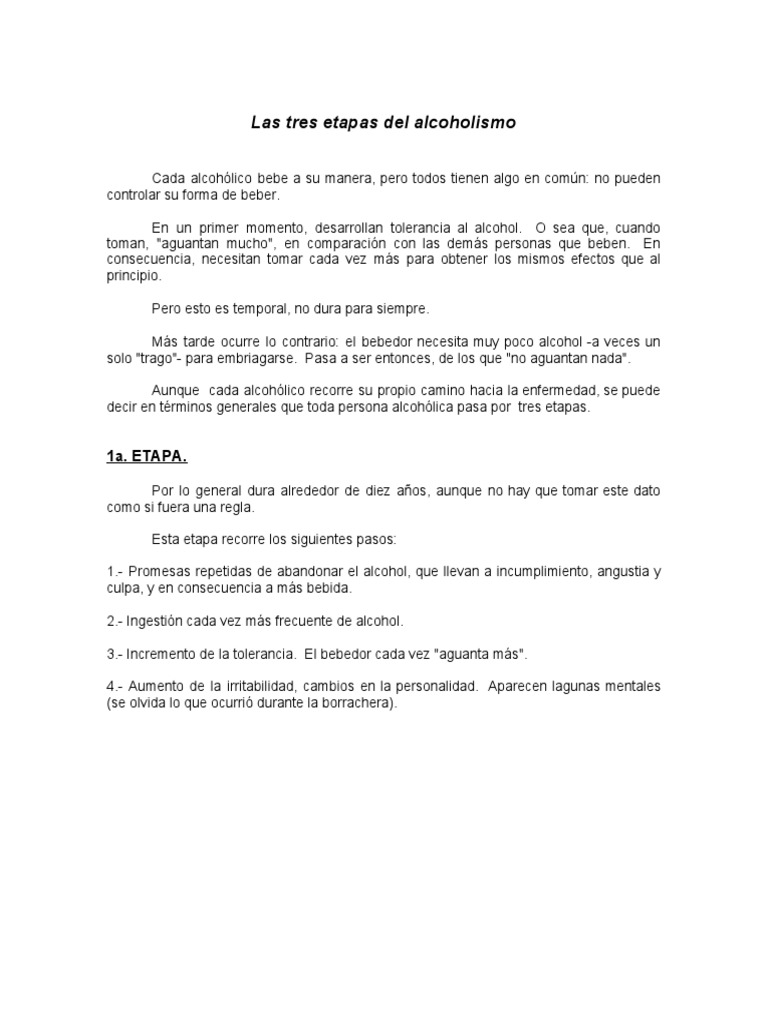 Las tres etapas del alcoholismo

Cada alcohólico bebe a su manera, pero todos tienen algo en común: no pueden controlar su forma de beber.

En un primer momento, desarrollan tolerancia al alcohol. O sea que, cuando toman, "aguantan mucho", en comparación con las demás personas que beben. En consecuencia, necesitan tomar cada vez más para obtener los mismos efectos que al principio.

Pero esto es temporal, no dura para siempre.

Más tarde ocurre lo contrario: el bebedor necesita muy poco alcohol -a veces un solo "trago"- para embriagarse. Pasa a ser entonces, de los que "no aguantan nada".

Aunque cada alcohólico recorre su propio camino hacia la enfermedad, se puede decir en términos generales que toda persona alcohólica pasa por tres etapas.

1a. ETAPA.

Por lo general dura alrededor de diez años, aunque no hay que tomar este dato como si fuera una regla.

Esta etapa recorre los siguientes pasos:

1.- Promesas repetidas de abandonar el alcohol, que llevan a incumplimiento, angustia y culpa, y en consecuencia a más bebida.

2.- Ingestión cada vez más frecuente de alcohol.

3.- Incremento de la tolerancia. El bebedor cada vez "aguanta más".

4.- Aumento de la irritabilidad, cambios en la personalidad. Aparecen lagunas mentales (se olvida lo que ocurrió durante la borrachera).